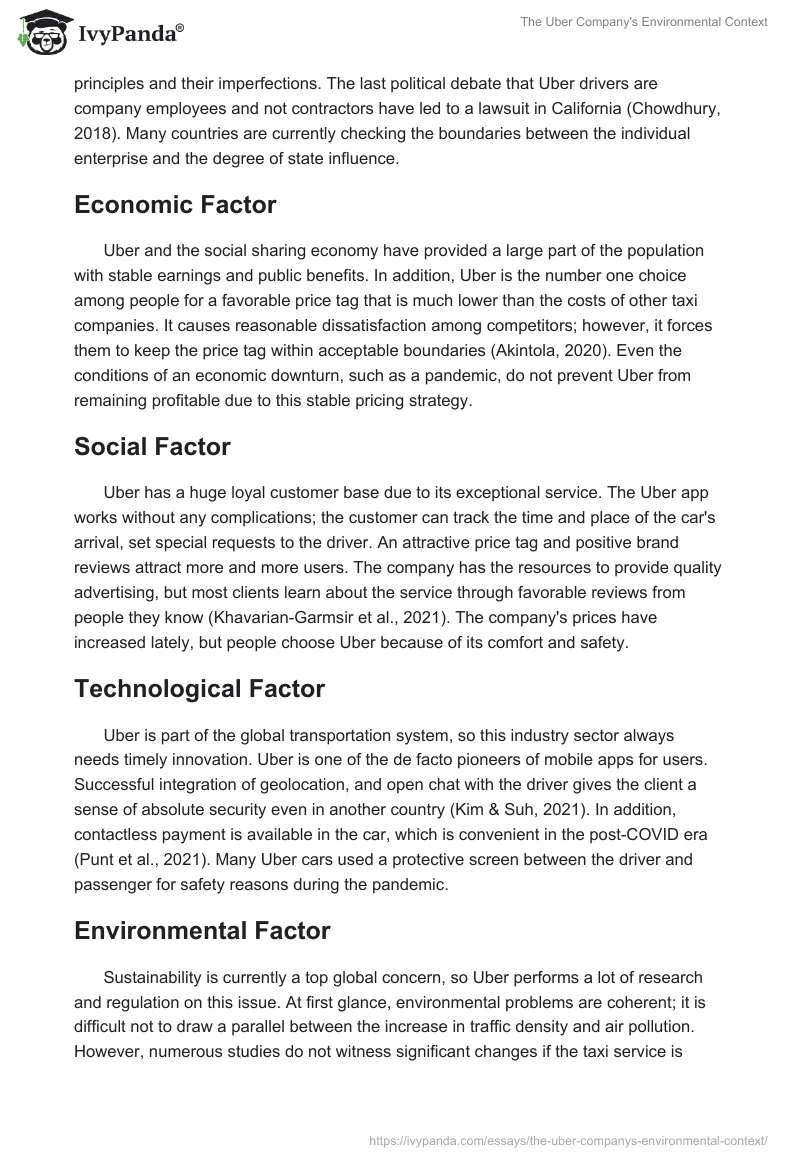 IvyPanda®

The Uber Company's Environmental Context

principles and their imperfections. The last political debate that Uber drivers are company employees and not contractors have led to a lawsuit in California (Chowdhury, 2018). Many countries are currently checking the boundaries between the individual enterprise and the degree of state influence.

Economic Factor

Uber and the social sharing economy have provided a large part of the population with stable earnings and public benefits. In addition, Uber is the number one choice among people for a favorable price tag that is much lower than the costs of other taxi companies. It causes reasonable dissatisfaction among competitors; however, it forces them to keep the price tag within acceptable boundaries (Akintola, 2020). Even the conditions of an economic downturn, such as a pandemic, do not prevent Uber from remaining profitable due to this stable pricing strategy.

Social Factor

Uber has a huge loyal customer base due to its exceptional service. The Uber app works without any complications; the customer can track the time and place of the car's arrival, set special requests to the driver. An attractive price tag and positive brand reviews attract more and more users. The company has the resources to provide quality advertising, but most clients learn about the service through favorable reviews from people they know (Khavarian-Garmsir et al., 2021). The company's prices have increased lately, but people choose Uber because of its comfort and safety.

Technological Factor

Uber is part of the global transportation system, so this industry sector always needs timely innovation. Uber is one of the de facto pioneers of mobile apps for users. Successful integration of geolocation, and open chat with the driver gives the client a sense of absolute security even in another country (Kim & Suh, 2021). In addition, contactless payment is available in the car, which is convenient in the post-COVID era (Punt et al., 2021). Many Uber cars used a protective screen between the driver and passenger for safety reasons during the pandemic.

Environmental Factor

Sustainability is currently a top global concern, so Uber performs a lot of research and regulation on this issue. At first glance, environmental problems are coherent; it is difficult not to draw a parallel between the increase in traffic density and air pollution. However, numerous studies do not witness significant changes if the taxi service is

https://ivypanda.com/essays/the-uber-companys-environmental-context/